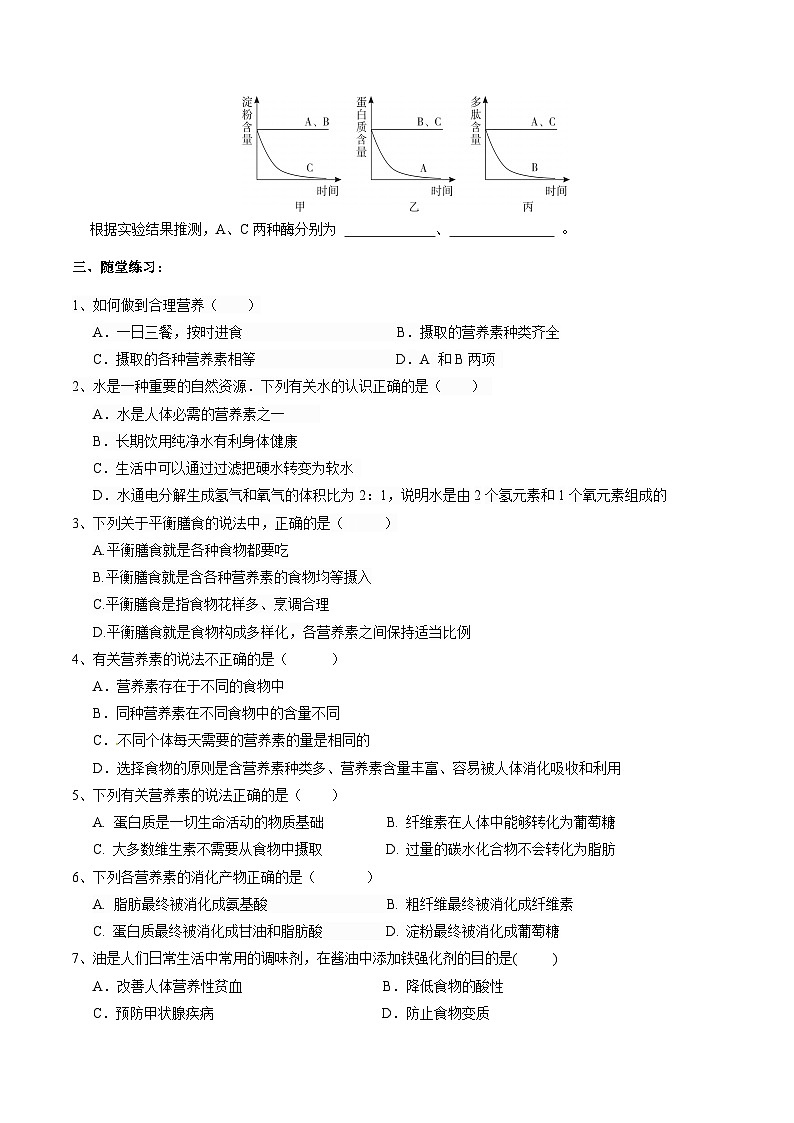 淀粉含量
A、B
C
时间
甲

蛋白质含量
B、C
A
时间
乙

多肽含量
A、C
B
时间
丙

根据实验结果推测，A、C 两种酶分别为 ____________、______________ 。

三、随堂练习：

1、如何做到合理营养（　　）
A．一日三餐，按时进食　B．摄取的营养素种类齐全
C．摄取的各种营养素相等　D．A 和 B 两项

2、水是一种重要的自然资源．下列有关水的认识正确的是（　　）
A．水是人体必需的营养素之一
B．长期饮用纯净水有利身体健康
C．生活中可以通过过滤把硬水转变为软水
D．水通电分解生成氢气和氧气的体积比为 2：1，说明水是由 2 个氢元素和 1 个氧元素组成的

3、下列关于平衡膳食的说法中，正确的是（　　）
A.平衡膳食就是各种食物都要吃
B.平衡膳食就是含各种营养素的食物均等摄入
C.平衡膳食是指食物花样多、烹调合理
D.平衡膳食就是食物构成多样化，各营养素之间保持适当比例

4、有关营养素的说法不正确的是（　　）
A．营养素存在于不同的食物中
B．同种营养素在不同食物中的含量不同
C．不同个体每天需要的营养素的量是相同的
D．选择食物的原则是含营养素种类多、营养素含量丰富、容易被人体消化吸收和利用

5、下列有关营养素的说法正确的是（　　）
A. 蛋白质是一切生命活动的物质基础　B. 纤维素在人体中能够转化为葡萄糖
C. 大多数维生素不需要从食物中摄取　D. 过量的碳水化合物不会转化为脂肪

6、下列各营养素的消化产物正确的是（　　）
A. 脂肪最终被消化成氨基酸　B. 粗纤维最终被消化成纤维素
C. 蛋白质最终被消化成甘油和脂肪酸　D. 淀粉最终被消化成葡萄糖

7、油是人们日常生活中常用的调味剂，在酱油中添加铁强化剂的目的是(　　)
A．改善人体营养性贫血　B．降低食物的酸性
C．预防甲状腺疾病　D．防止食物变质